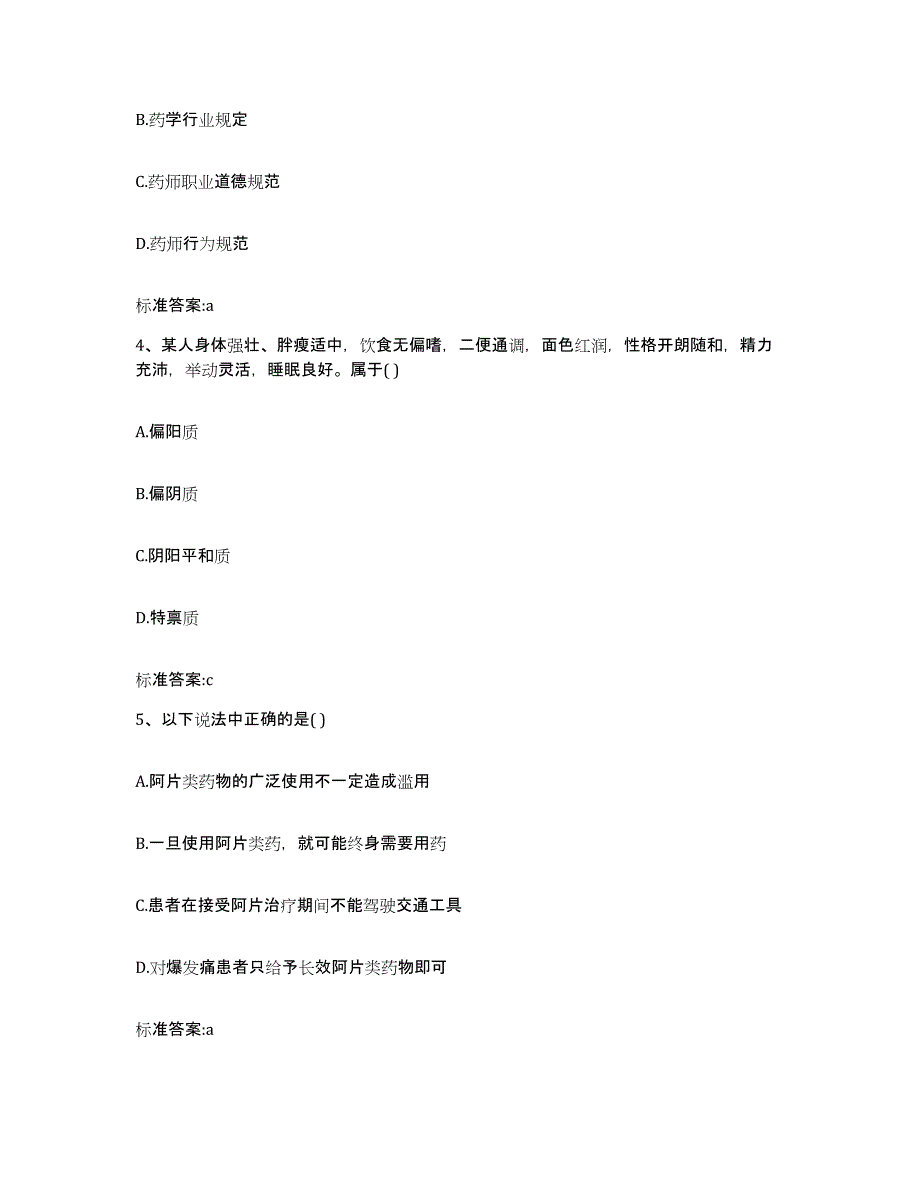 B.药学行业规定

C.药师职业道德规范

D.药师行为规范

标准答案:a

4、某人身体强壮、胖瘦适中，饮食无偏嗜，二便通调，面色红润，性格开朗随和，精力充沛，举动灵活，睡眠良好。属于( )

A.偏阳质

B.偏阴质

C.阴阳平和质

D.特禀质

标准答案:c

5、以下说法中正确的是( )

A.阿片类药物的广泛使用不一定造成滥用

B.一旦使用阿片类药，就可能终身需要用药

C.患者在接受阿片治疗期间不能驾驶交通工具

D.对爆发痛患者只给予长效阿片类药物即可

标准答案:a